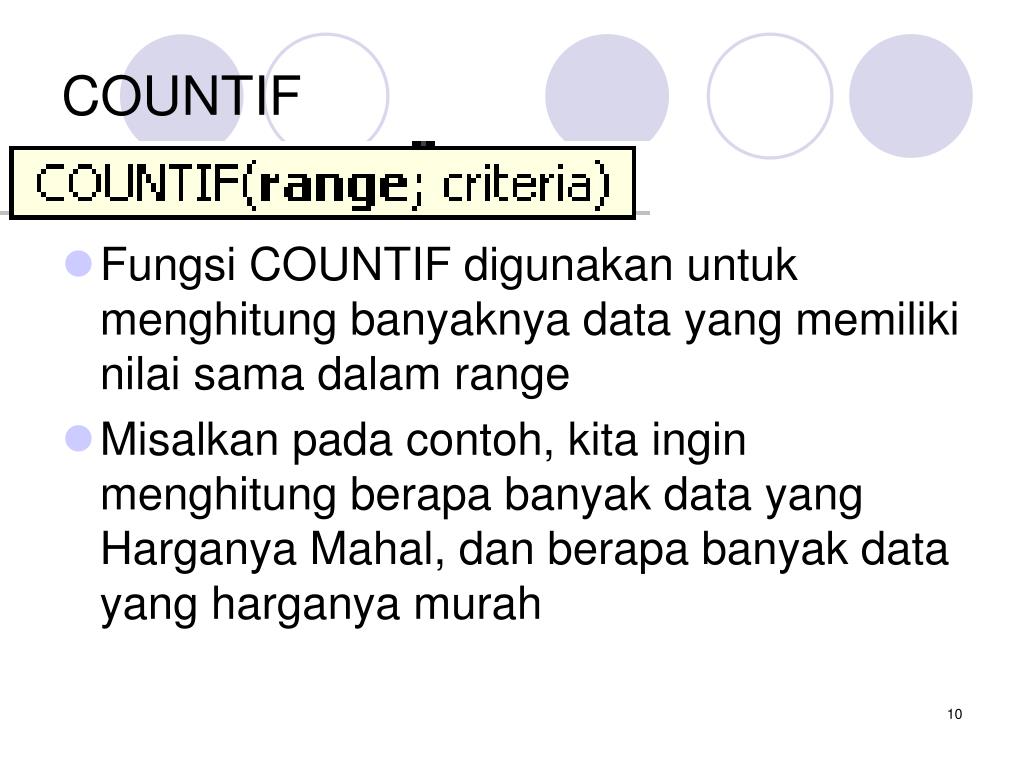 COUNTIF

COUNTIF(range; criteria)

• Fungsi COUNTIF digunakan untuk menghitung banyaknya data yang memiliki nilai sama dalam range

• Misalkan pada contoh, kita ingin menghitung berapa banyak data yang Harganya Mahal, dan berapa banyak data yang harganya murah

10